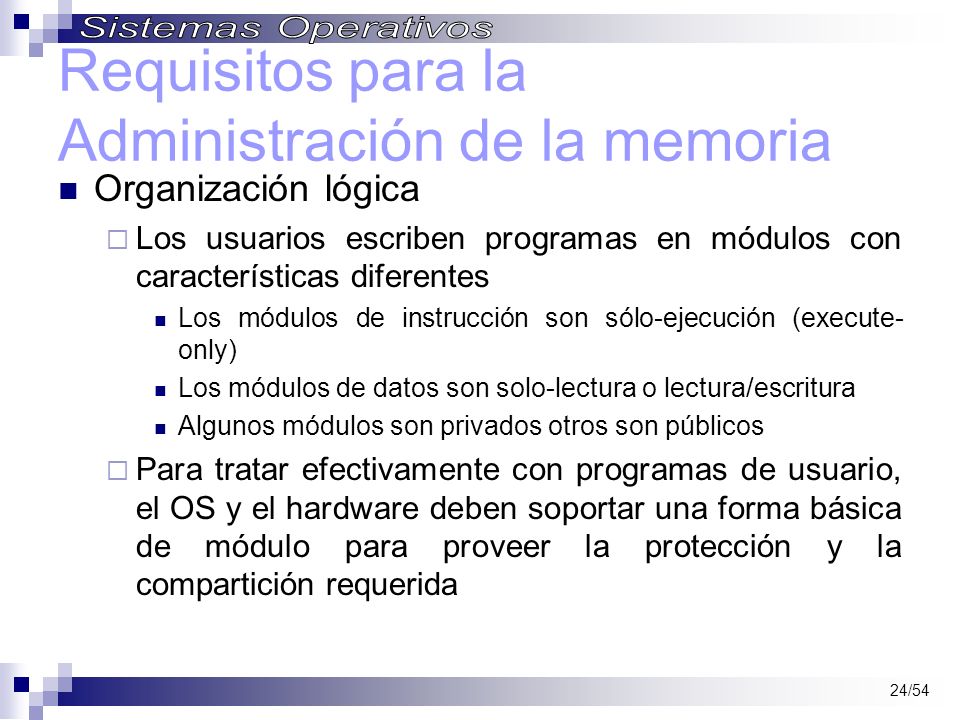 Sistemas Operativos

Requisitos para la Administración de la memoria

Organización lógica

Los usuarios escriben programas en módulos con características diferentes

Los módulos de instrucción son sólo-ejecución (execute-only)

Los módulos de datos son solo-lectura o lectura/escritura

Algunos módulos son privados otros son públicos

Para tratar efectivamente con programas de usuario, el OS y el hardware deben soportar una forma básica de módulo para proveer la protección y la compartición requerida

24/54